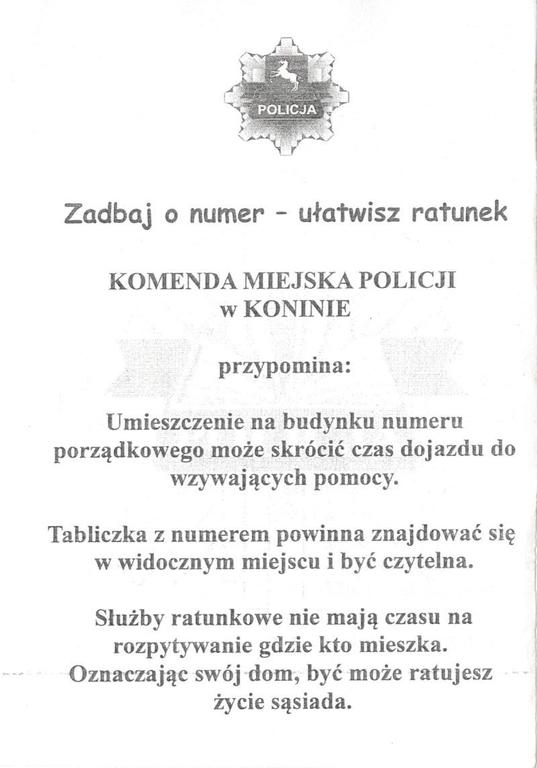 POLICJA

Zadbaj o numer - ułatwisz ratunek

KOMENDA MIEJSKA POLICJI
w KONINIE

przypomina:

Umieszczenie na budynku numeru porządkowego może skrócić czas dojazdu do wzywających pomocy.

Tabliczka z numerem powinna znajdować się w widocznym miejscu i być czytelna.

Służby ratunkowe nie mają czasu na rozpytywanie gdzie kto mieszka. Oznaczając swój dom, być może ratujesz życie sąsiada.